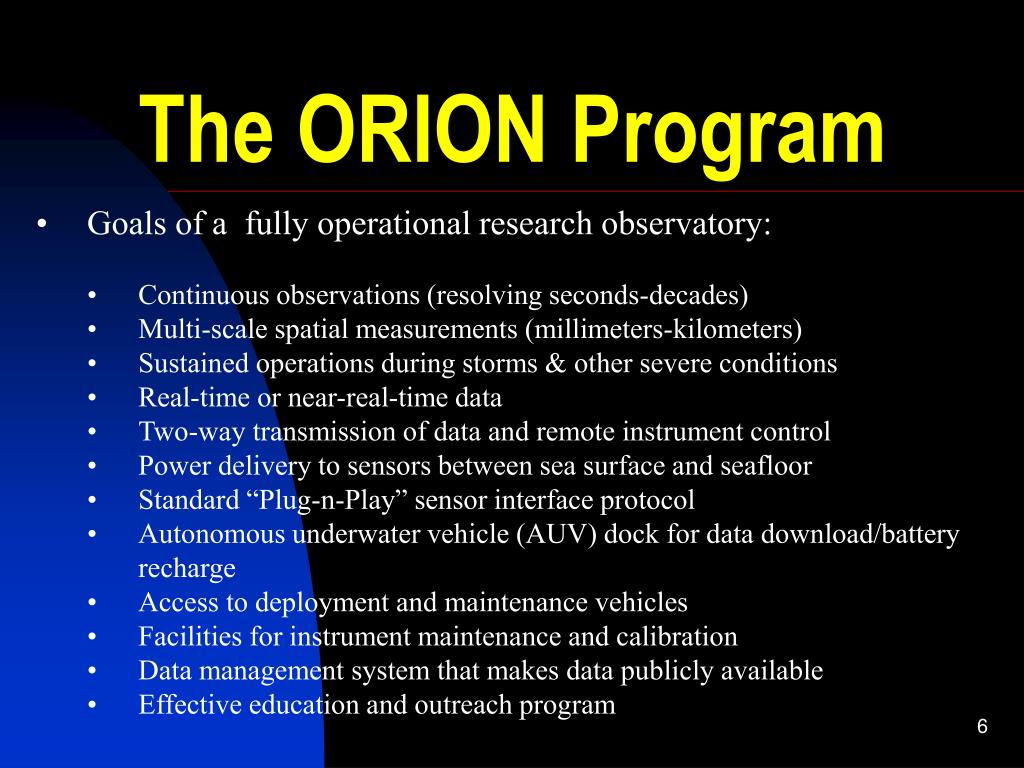 The ORION Program

• Goals of a fully operational research observatory:

• Continuous observations (resolving seconds-decades)
• Multi-scale spatial measurements (millimeters-kilometers)
• Sustained operations during storms & other severe conditions
• Real-time or near-real-time data
• Two-way transmission of data and remote instrument control
• Power delivery to sensors between sea surface and seafloor
• Standard “Plug-n-Play” sensor interface protocol
• Autonomous underwater vehicle (AUV) dock for data download/battery recharge
• Access to deployment and maintenance vehicles
• Facilities for instrument maintenance and calibration
• Data management system that makes data publicly available
• Effective education and outreach program

6